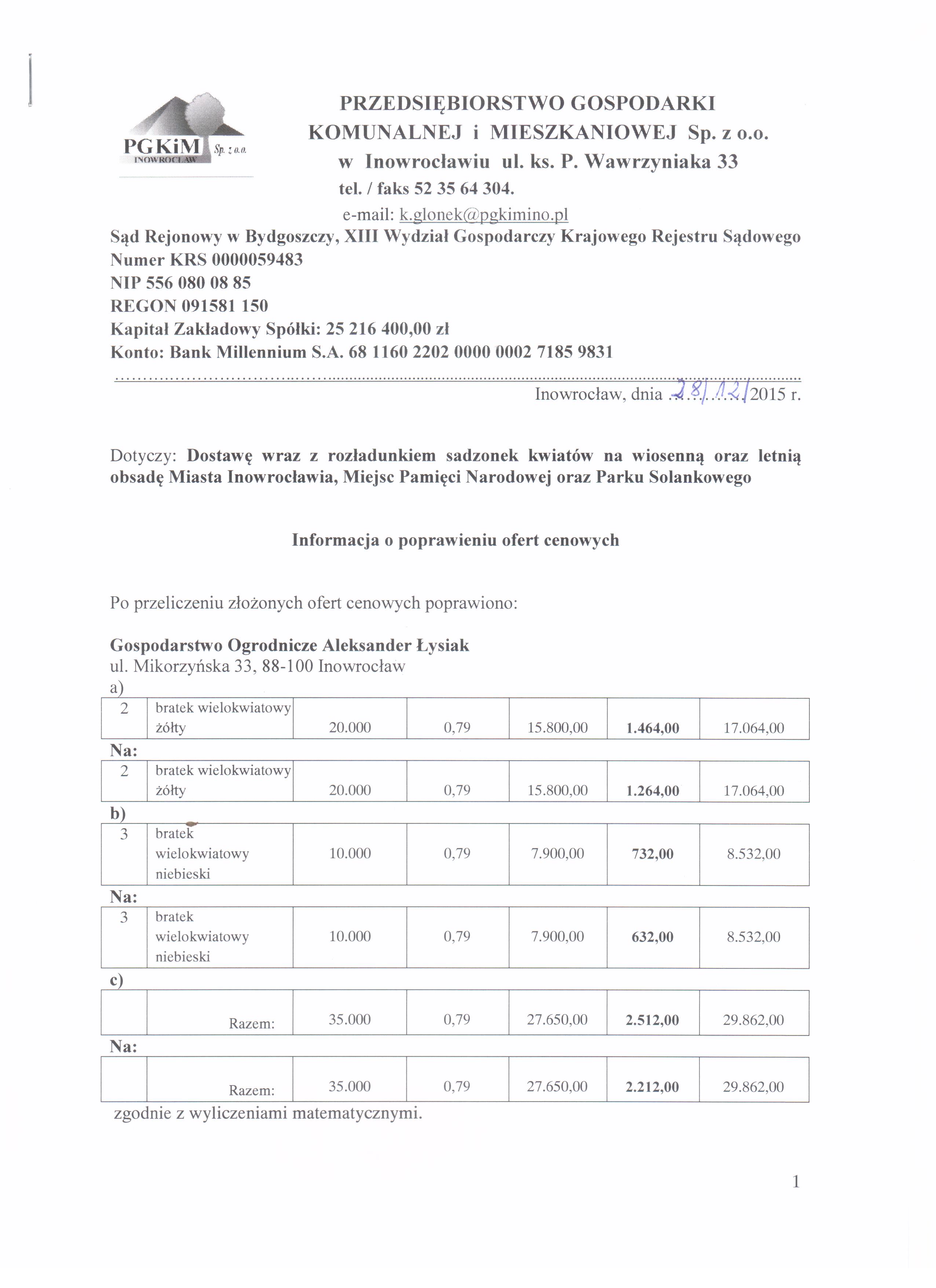 PGKiM Sp. z o.o.
INOWROCŁAW

PRZEDSIĘBIORSTWO GOSPODARKI KOMUNALNEJ i MIESZKANIOWEJ Sp. z o.o. w Inowrocławiu ul. ks. P. Wawrzyniaka 33
tel. / faks 52 35 64 304.
e-mail: k.glonek@pgkimino.pl

Sąd Rejonowy w Bydgoszczy, XIII Wydział Gospodarczy Krajowego Rejestru Sądowego
Numer KRS 0000059483
NIP 556 080 08 85
REGON 091581 150
Kapitał Zakładowy Spółki: 25 216 400,00 zł
Konto: Bank Millennium S.A. 68 1160 2202 0000 0002 7185 9831

Inowrocław, dnia 28/12/2015 r.

Dotyczy: Dostawę wraz z rozładunkiem sadzonek kwiatów na wiosenną oraz letnią obsadę Miasta Inowrocławia, Miejsc Pamięci Narodowej oraz Parku Solankowego

Informacja o poprawieniu ofert cenowych

Po przeliczeniu złożonych ofert cenowych poprawiono:

Gospodarstwo Ogrodnicze Aleksander Łysiak
ul. Mikorzyńska 33, 88-100 Inowrocław
a)

| 2 | bratek wielokwiatowy żółty | 20.000 | 0,79 | 15.800,00 | 1.464,00 | 17.064,00 |
|---|---|---|---|---|---|---|

Na:

| 2 | bratek wielokwiatowy żółty | 20.000 | 0,79 | 15.800,00 | 1.264,00 | 17.064,00 |
|---|---|---|---|---|---|---|

b)

| 3 | bratek wielokwiatowy niebieski | 10.000 | 0,79 | 7.900,00 | 732,00 | 8.532,00 |
|---|---|---|---|---|---|---|

Na:

| 3 | bratek wielokwiatowy niebieski | 10.000 | 0,79 | 7.900,00 | 632,00 | 8.532,00 |
|---|---|---|---|---|---|---|

c)

| | Razem: | 35.000 | 0,79 | 27.650,00 | 2.512,00 | 29.862,00 |
|---|---|---|---|---|---|---|

Na:

| | Razem: | 35.000 | 0,79 | 27.650,00 | 2.212,00 | 29.862,00 |
|---|---|---|---|---|---|---|

zgodnie z wyliczeniami matematycznymi.

1